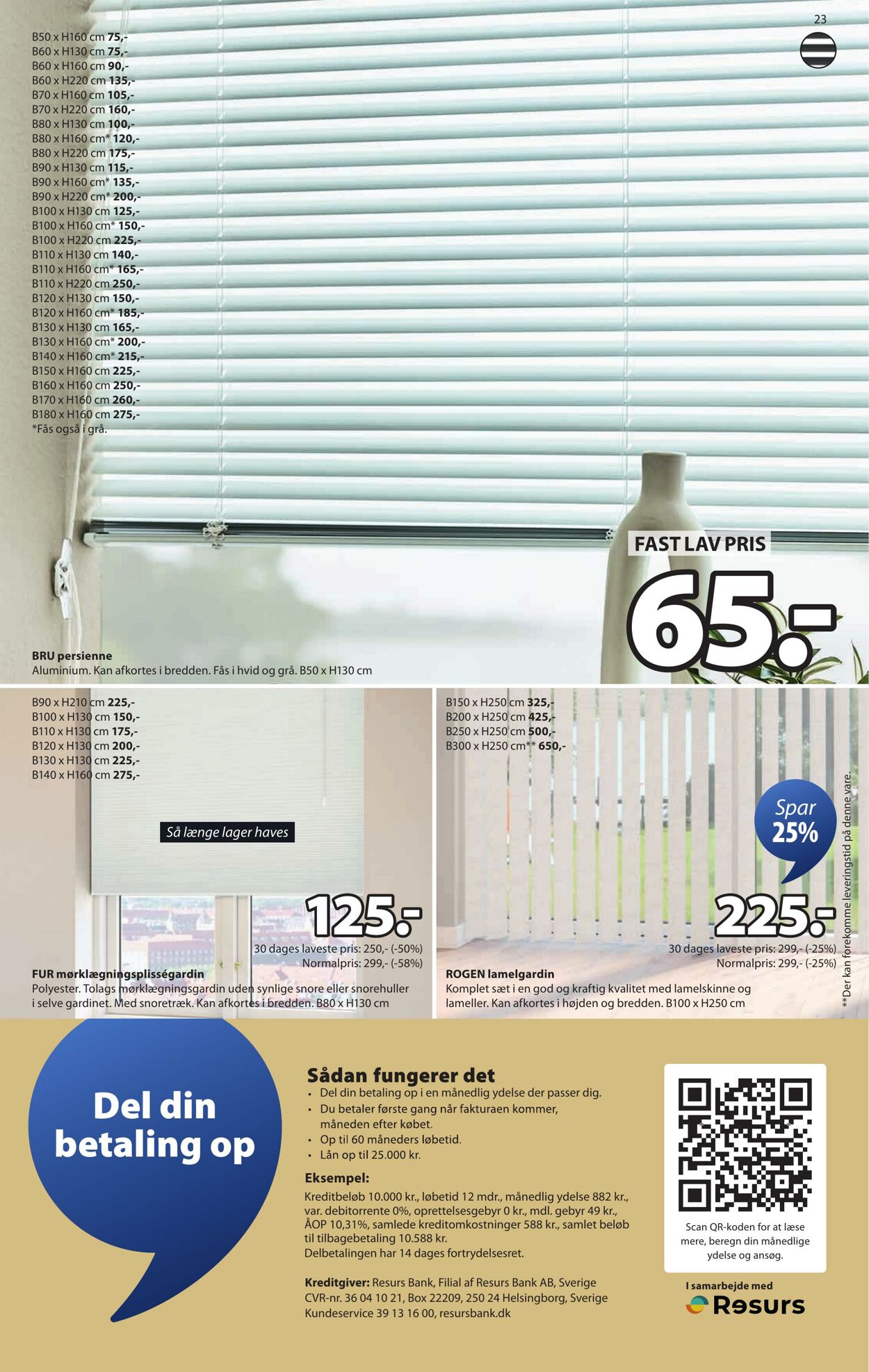 23

B50 x H160 cm 75,-
B60 x H130 cm 75,-
B60 x H160 cm 90,-
B60 x H220 cm 135,-
B70 x H160 cm 105,-
B70 x H220 cm 160,-
B80 x H130 cm 100,-
B80 x H160 cm* 120,-
B80 x H220 cm 175,-
B90 x H130 cm 115,-
B90 x H160 cm* 135,-
B90 x H220 cm* 200,-
B100 x H130 cm 125,-
B100 x H160 cm* 150,-
B100 x H220 cm 225,-
B110 x H130 cm 140,-
B110 x H160 cm* 165,-
B110 x H220 cm 250,-
B120 x H130 cm 150,-
B120 x H160 cm* 185,-
B130 x H130 cm 165,-
B130 x H160 cm* 200,-
B140 x H160 cm* 215,-
B150 x H160 cm 225,-
B160 x H160 cm 250,-
B170 x H160 cm 260,-
B180 x H160 cm 275,-
*Fås også i grå.

FAST LAV PRIS
65.-

BRU persienne
Aluminium. Kan afkortes i bredden. Fås i hvid og grå. B50 x H130 cm

B90 x H210 cm 225,-
B100 x H130 cm 150,-
B110 x H130 cm 175,-
B120 x H130 cm 200,-
B130 x H130 cm 225,-
B140 x H160 cm 275,-

Så længe lager haves

125.-
30 dages laveste pris: 250,- (-50%)
Normalpris: 299,- (-58%)

FUR mørklægningsplisségardin
Polyester. Tolags mørklægningsgardin uden synlige snore eller snorehuller i selve gardinet. Med snoretræk. Kan afkortes i bredden. B80 x H130 cm

B150 x H250 cm 325,-
B200 x H250 cm 425,-
B250 x H250 cm 500,-
B300 x H250 cm** 650,-

Spar 25%

225.-
30 dages laveste pris: 299,- (-25%)
Normalpris: 299,- (-25%)

ROGEN lamelgardin
Komplet sæt i en god og kraftig kvalitet med lamelskinne og lameller. Kan afkortes i højden og bredden. B100 x H250 cm

**Der kan forekomme leveringstid på denne vare.

Del din betaling op

Sådan fungerer det
• Del din betaling op i en månedlig ydelse der passer dig.
• Du betaler første gang når fakturaen kommer, måneden efter købet.
• Op til 60 måneders løbetid.
• Lån op til 25.000 kr.

Eksempel:
Kreditbeløb 10.000 kr., løbetid 12 mdr., månedlig ydelse 882 kr., var. debitorrente 0%, oprettelsesgebyr 0 kr., mdl. gebyr 49 kr., ÅOP 10,31%, samlede kreditomkostninger 588 kr., samlet beløb til tilbagebetaling 10.588 kr.
Delbetalingen har 14 dages fortrydelsesret.

Kreditgiver: Resurs Bank, Filial af Resurs Bank AB, Sverige
CVR-nr. 36 04 10 21, Box 22209, 250 24 Helsingborg, Sverige
Kundeservice 39 13 16 00, resursbank.dk

Scan QR-koden for at læse mere, beregn din månedlige ydelse og ansøg.

I samarbejde med
Resurs